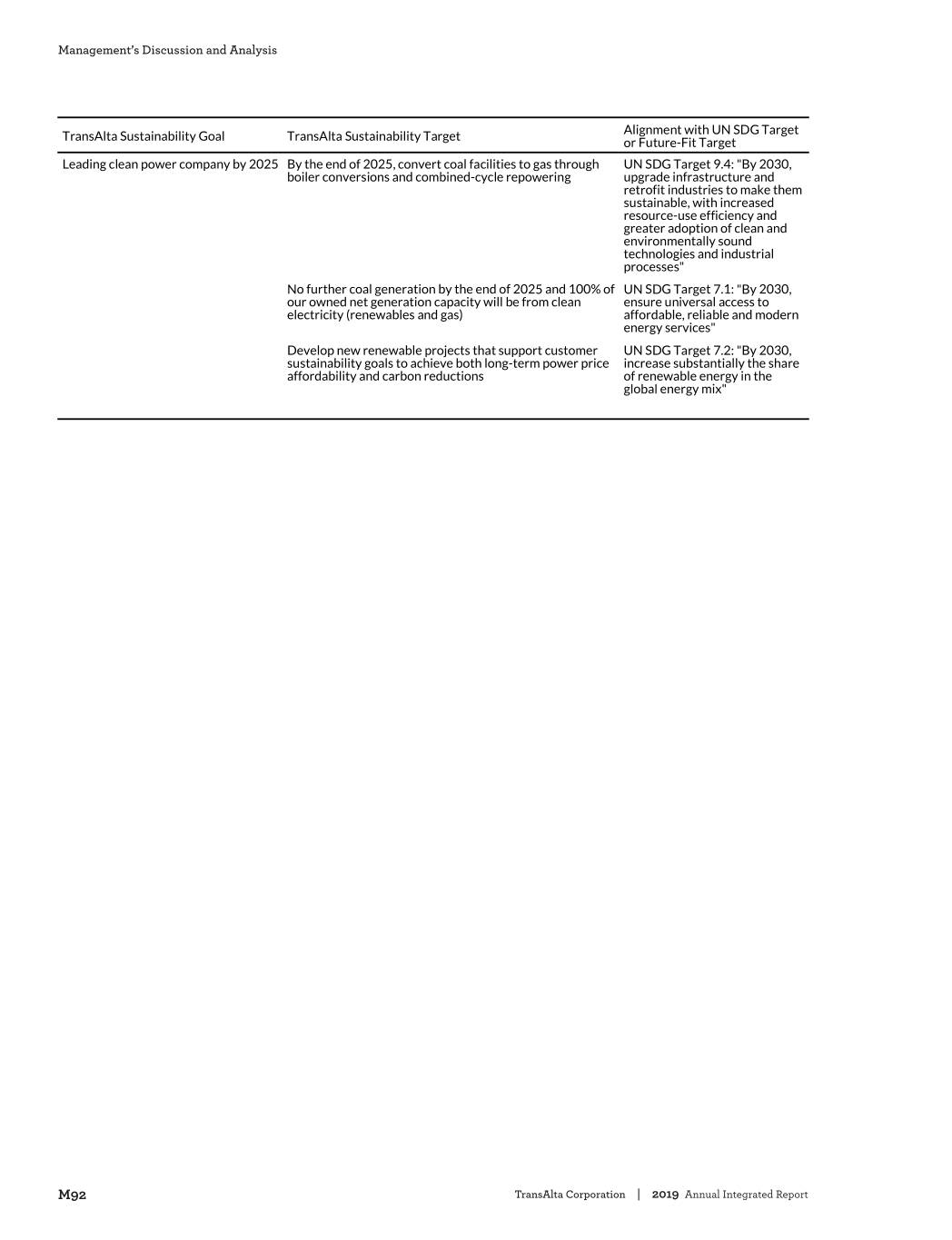 Management's Discussion and Analysis

| TransAlta Sustainability Goal | TransAlta Sustainability Target | Alignment with UN SDG Target or Future-Fit Target |
|---|---|---|
| Leading clean power company by 2025 | By the end of 2025, convert coal facilities to gas through boiler conversions and combined-cycle repowering | UN SDG Target 9.4: "By 2030, upgrade infrastructure and retrofit industries to make them sustainable, with increased resource-use efficiency and greater adoption of clean and environmentally sound technologies and industrial processes" |
| | No further coal generation by the end of 2025 and 100% of our owned net generation capacity will be from clean electricity (renewables and gas) | UN SDG Target 7.1: "By 2030, ensure universal access to affordable, reliable and modern energy services" |
| | Develop new renewable projects that support customer sustainability goals to achieve both long-term power price affordability and carbon reductions | UN SDG Target 7.2: "By 2030, increase substantially the share of renewable energy in the global energy mix" |

M92

TransAlta Corporation | 2019 Annual Integrated Report